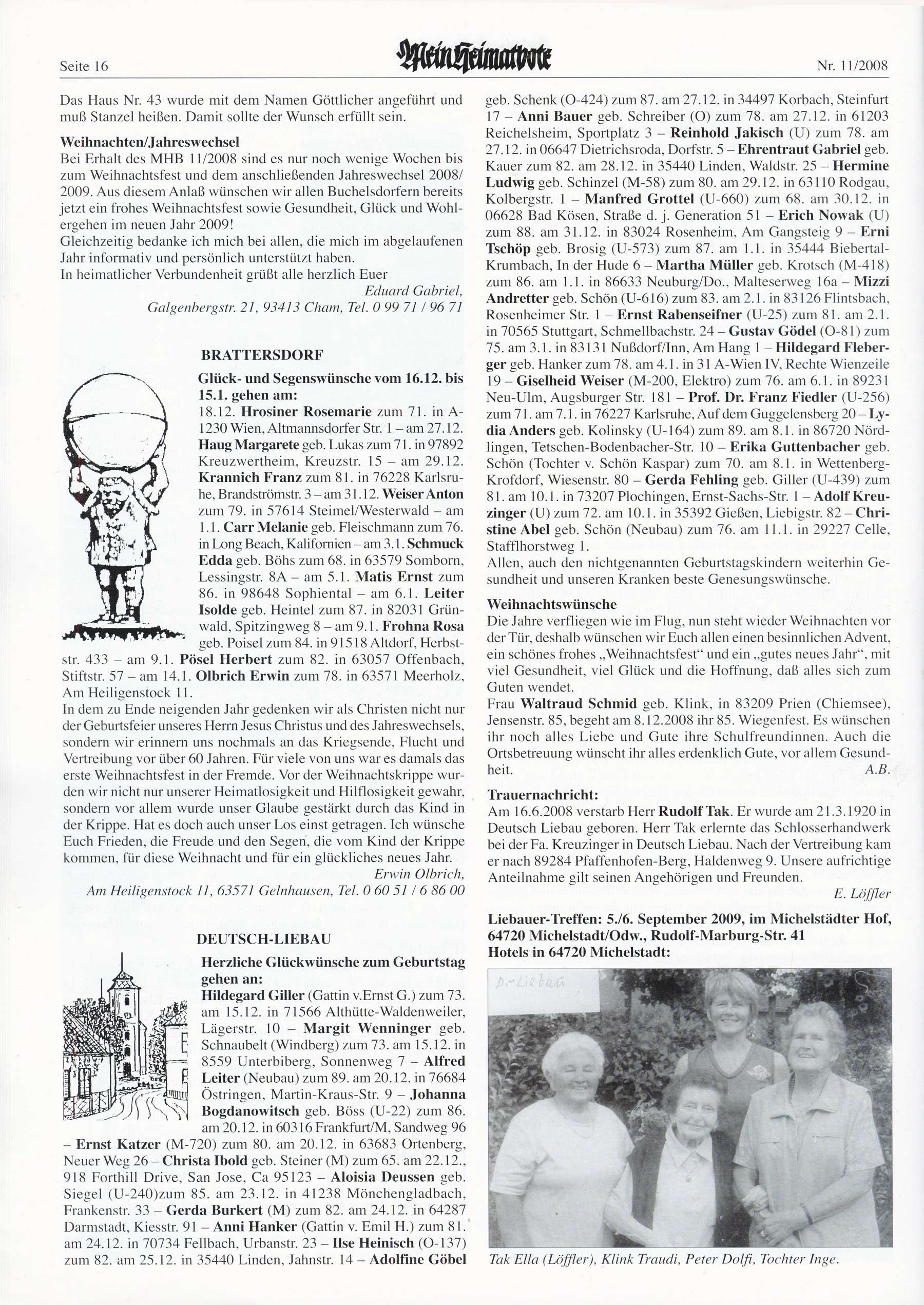 Seite 16

Mein Heimatbote

Nr. 11/2008

Das Haus Nr. 43 wurde mit dem Namen Göttlicher angeführt und muß Stanzel heißen. Damit sollte der Wunsch erfüllt sein.

Weihnachten/Jahreswechsel
Bei Erhalt des MHB 11/2008 sind es nur noch wenige Wochen bis zum Weihnachtsfest und dem anschließenden Jahreswechsel 2008/2009. Aus diesem Anlaß wünschen wir allen Buchelsdorfern bereits jetzt ein frohes Weihnachtsfest sowie Gesundheit, Glück und Wohlergehen im neuen Jahr 2009!
Gleichzeitig bedanke ich mich bei allen, die mich im abgelaufenen Jahr informativ und persönlich unterstützt haben.
In heimatlicher Verbundenheit grüßt alle herzlich Euer
Eduard Gabriel,
Galgenbergstr. 21, 93413 Cham, Tel. 0 99 71 / 96 71

BRATTERSDORF

Glück- und Segenswünsche vom 16.12. bis 15.1. gehen am:
18.12. Hrosiner Rosemarie zum 71. in A-1230 Wien, Altmannsdorfer Str. 1 – am 27.12. Haug Margarete geb. Lukas zum 71. in 97892 Kreuzwertheim, Kreuzstr. 15 – am 29.12. Krannich Franz zum 81. in 76228 Karlsruhe, Brandströmstr. 3 – am 31.12. Weiser Anton zum 79. in 57614 Steimel/Westerwald – am 1.1. Carr Melanie geb. Fleischmann zum 76. in Long Beach, Kalifornien – am 3.1. Schmuck Edda geb. Böhs zum 68. in 63579 Somborn, Lessingstr. 8A – am 5.1. Matis Ernst zum 86. in 98648 Sophiental – am 6.1. Leiter Isolde geb. Heintel zum 87. in 82031 Grünwald, Spitzingweg 8 – am 9.1. Frohna Rosa geb. Poisel zum 84. in 91518 Altdorf, Herbststr. 433 – am 9.1. Pösel Herbert zum 82. in 63057 Offenbach, Stiftstr. 57 – am 14.1. Olbrich Erwin zum 78. in 63571 Meerholz, Am Heiligenstock 11.
In dem zu Ende neigenden Jahr gedenken wir als Christen nicht nur der Geburtsfeier unseres Herrn Jesus Christus und des Jahreswechsels, sondern wir erinnern uns nochmals an das Kriegsende, Flucht und Vertreibung vor über 60 Jahren. Für viele von uns war es damals das erste Weihnachtsfest in der Fremde. Vor der Weihnachtskrippe wurden wir nicht nur unserer Heimatlosigkeit und Hilflosigkeit gewahr, sondern vor allem wurde unser Glaube gestärkt durch das Kind in der Krippe. Hat es doch auch unser Los einst getragen. Ich wünsche Euch Frieden, die Freude und den Segen, die vom Kind der Krippe kommen, für diese Weihnacht und für ein glückliches neues Jahr.
Erwin Olbrich,
Am Heiligenstock 11, 63571 Gelnhausen, Tel. 0 60 51 / 6 86 00

DEUTSCH-LIEBAU

Herzliche Glückwünsche zum Geburtstag gehen an:
Hildegard Giller (Gattin v.Ernst G.) zum 73. am 15.12. in 71566 Althütte-Waldenweiler, Lägerstr. 10 – Margit Wenninger geb. Schnaubelt (Windberg) zum 73. am 15.12. in 8559 Unterbiberg, Sonnenweg 7 – Alfred Leiter (Neubau) zum 89. am 20.12. in 76684 Östringen, Martin-Kraus-Str. 9 – Johanna Bogdanowitsch geb. Böss (U-22) zum 86. am 20.12. in 60316 Frankfurt/M, Sandweg 96 – Ernst Katzer (M-720) zum 80. am 20.12. in 63683 Ortenberg, Neuer Weg 26 – Christa Ibold geb. Steiner (M) zum 65. am 22.12., 918 Forthill Drive, San Jose, Ca 95123 – Aloisia Deussen geb. Siegel (U-240)zum 85. am 23.12. in 41238 Mönchengladbach, Frankenstr. 33 – Gerda Burkert (M) zum 82. am 24.12. in 64287 Darmstadt, Kiesstr. 91 – Anni Hanker (Gattin v. Emil H.) zum 81. am 24.12. in 70734 Fellbach, Urbanstr. 23 – Ilse Heinisch (O-137) zum 82. am 25.12. in 35440 Linden, Jahnstr. 14 – Adolfine Göbel geb. Schenk (O-424) zum 87. am 27.12. in 34497 Korbach, Steinfurt 17 – Anni Bauer geb. Schreiber (O) zum 78. am 27.12. in 61203 Reichelsheim, Sportplatz 3 – Reinhold Jakisch (U) zum 78. am 27.12. in 06647 Dietrichsroda, Dorfstr. 5 – Ehrentraut Gabriel geb. Kauer zum 82. am 28.12. in 35440 Linden, Waldstr. 25 – Hermine Ludwig geb. Schinzel (M-58) zum 80. am 29.12. in 63110 Rodgau, Kolbergstr. 1 – Manfred Grottel (U-660) zum 68. am 30.12. in 06628 Bad Kösen, Straße d. j. Generation 51 – Erich Nowak (U) zum 88. am 31.12. in 83024 Rosenheim, Am Gangsteig 9 – Erni Tschöp geb. Brosig (U-573) zum 87. am 1.1. in 35444 Biebertal-Krumbach, In der Hude 6 – Martha Müller geb. Krotsch (M-418) zum 86. am 1.1. in 86633 Neuburg/Do., Malteserweg 16a – Mizzi Andretter geb. Schön (U-616) zum 83. am 2.1. in 83126 Flintsbach, Rosenheimer Str. 1 – Ernst Rabenseifner (U-25) zum 81. am 2.1. in 70565 Stuttgart, Schmellbachstr. 24 – Gustav Gödel (O-81) zum 75. am 3.1. in 83131 Nußdorf/Inn, Am Hang 1 – Hildegard Fleberger geb. Hanker zum 78. am 4.1. in 31 A-Wien IV, Rechte Wienzeile 19 – Giselheid Weiser (M-200, Elektro) zum 76. am 6.1. in 89231 Neu-Ulm, Augsburger Str. 181 – Prof. Dr. Franz Fiedler (U-256) zum 71. am 7.1. in 76227 Karlsruhe, Auf dem Guggelensberg 20 – Lydia Anders geb. Kolinsky (U-164) zum 89. am 8.1. in 86720 Nördlingen, Tetschen-Bodenbacher-Str. 10 – Erika Guttenbacher geb. Schön (Tochter v. Schön Kaspar) zum 70. am 8.1. in Wettenberg-Krofdorf, Wiesenstr. 80 – Gerda Fehling geb. Giller (U-439) zum 81. am 10.1. in 73207 Plochingen, Ernst-Sachs-Str. 1 – Adolf Kreuzinger (U) zum 72. am 10.1. in 35392 Gießen, Liebigstr. 82 – Christine Abel geb. Schön (Neubau) zum 76. am 11.1. in 29227 Celle, Stafflhorstweg 1.
Allen, auch den nichtgenannten Geburtstagskindern weiterhin Gesundheit und unseren Kranken beste Genesungswünsche.

Weihnachtswünsche
Die Jahre verfliegen wie im Flug, nun steht wieder Weihnachten vor der Tür, deshalb wünschen wir Euch allen einen besinnlichen Advent, ein schönes frohes „Weihnachtsfest“ und ein „gutes neues Jahr“, mit viel Gesundheit, viel Glück und die Hoffnung, daß alles sich zum Guten wendet.
Frau Waltraud Schmid geb. Klink, in 83209 Prien (Chiemsee), Jensenstr. 85, begeht am 8.12.2008 ihr 85. Wiegenfest. Es wünschen ihr noch alles Liebe und Gute ihre Schulfreundinnen. Auch die Ortsbetreuung wünscht ihr alles erdenklich Gute, vor allem Gesundheit.
A.B.

Trauernachricht:
Am 16.6.2008 verstarb Herr Rudolf Tak. Er wurde am 21.3.1920 in Deutsch Liebau geboren. Herr Tak erlernte das Schlosserhandwerk bei der Fa. Kreuzinger in Deutsch Liebau. Nach der Vertreibung kam er nach 89284 Pfaffenhofen-Berg, Haldenweg 9. Unsere aufrichtige Anteilnahme gilt seinen Angehörigen und Freunden.
E. Löffler

Liebauer-Treffen: 5./6. September 2009, im Michelstädter Hof, 64720 Michelstadt/Odw., Rudolf-Marburg-Str. 41
Hotels in 64720 Michelstadt:

D.-Liebau

Tak Ella (Löffler), Klink Traudi, Peter Dolfi, Tochter Inge.